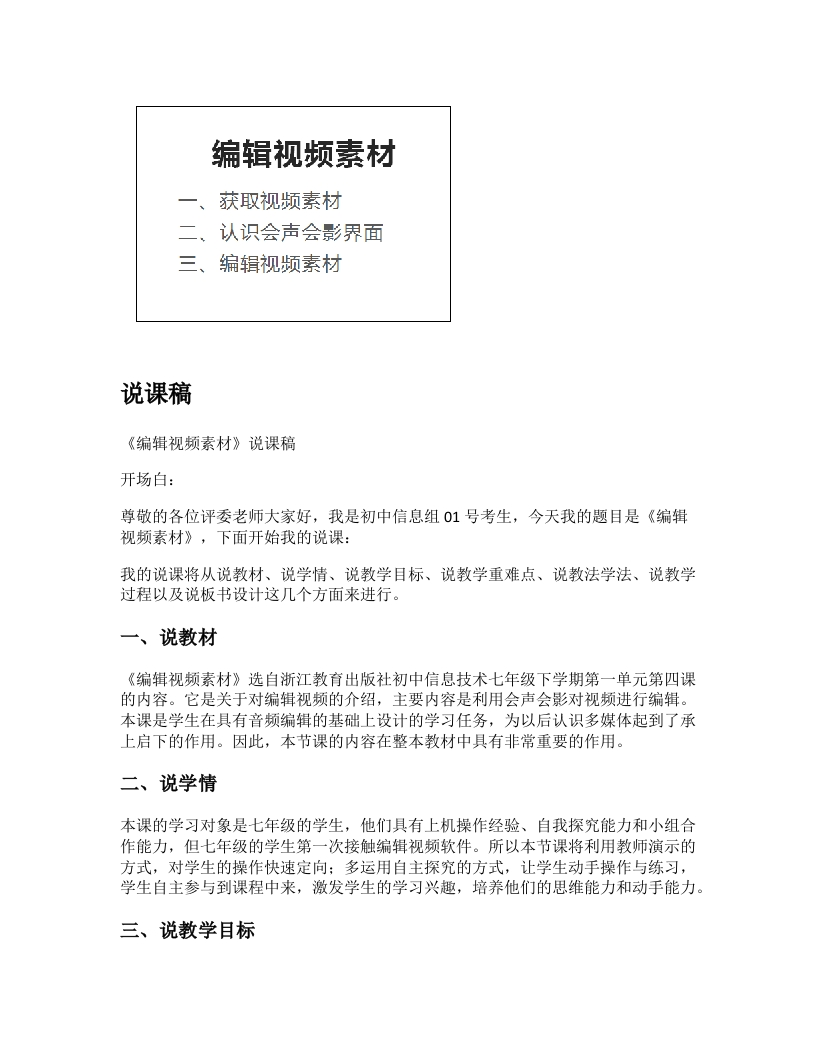 编辑视频素材

一、获取视频素材
二、认识会声会影界面
三、编辑视频素材

说课稿

《编辑视频素材》说课稿

开场白：

尊敬的各位评委老师大家好，我是初中信息组01号考生，今天我的题目是《编辑视频素材》，下面开始我的说课：

我的说课将从说教材、说学情、说教学目标、说教学重难点、说教法学法、说教学过程以及说板书设计这几个方面来进行。

一、说教材

《编辑视频素材》选自浙江教育出版社初中信息技术七年级下学期第一单元第四课的内容。它是关于对编辑视频的介绍，主要内容是利用会声会影对视频进行编辑。本课是学生在具有音频编辑的基础上设计的学习任务，为以后认识多媒体起到了承上启下的作用。因此，本节课的内容在整本教材中具有非常重要的作用。

二、说学情

本课的学习对象是七年级的学生，他们具有上机操作经验、自我探究能力和小组合作能力，但七年级的学生第一次接触编辑视频软件。所以本节课将利用教师演示的方式，对学生的操作快速定向；多运用自主探究的方式，让学生动手操作与练习，学生自主参与到课程中来，激发学生的学习兴趣，培养他们的思维能力和动手能力。

三、说教学目标